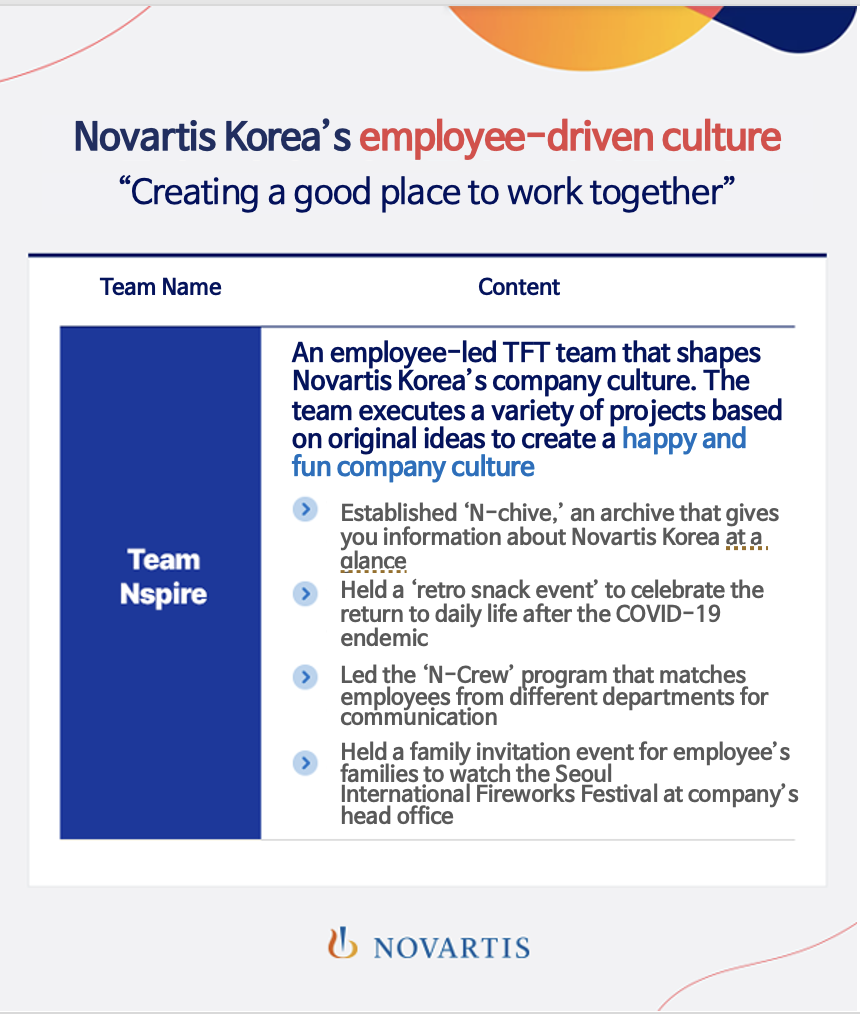 Novartis Korea's employee-driven culture
"Creating a good place to work together"

| Team Name | Content |
|---|---|
| Team Nspire | An employee-led TFT team that shapes Novartis Korea's company culture. The team executes a variety of projects based on original ideas to create a happy and fun company culture<br>Established 'N-chive,' an archive that gives you information about Novartis Korea at a glance<br>Held a 'retro snack event' to celebrate the return to daily life after the COVID-19 endemic<br>Led the 'N-Crew' program that matches employees from different departments for communication<br>Held a family invitation event for employee's families to watch the Seoul International Fireworks Festival at company's head office |

NOVARTIS